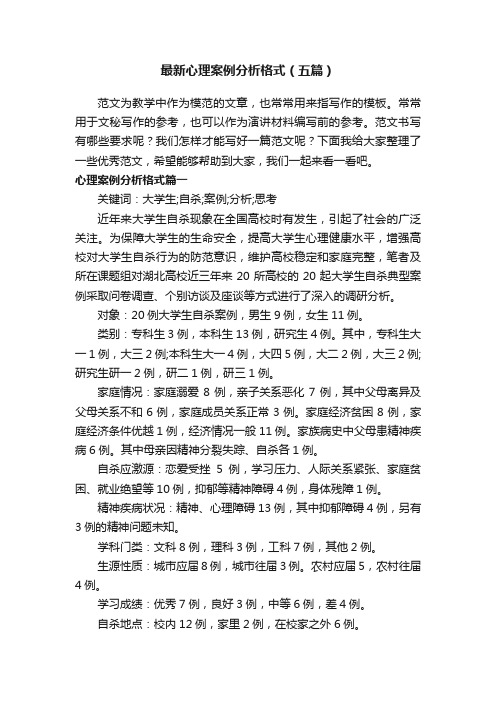 最新心理案例分析格式（五篇）

范文为教学中作为模范的文章，也常常用来指写作的模板。常常用于文秘写作的参考，也可以作为演讲材料编写前的参考。范文书写有哪些要求呢？我们怎样才能写好一篇范文呢？下面我给大家整理了一些优秀范文，希望能够帮助到大家，我们一起来看一看吧。

心理案例分析格式篇一

关键词：大学生;自杀;案例;分析;思考

近年来大学生自杀现象在全国高校时有发生，引起了社会的广泛关注。为保障大学生的生命安全，提高大学生心理健康水平，增强高校对大学生自杀行为的防范意识，维护高校稳定和家庭完整，笔者及所在课题组对湖北高校近三年来 20 所高校的 20 起大学生自杀典型案例采取问卷调查、个别访谈及座谈等方式进行了深入的调研分析。

对象：20 例大学生自杀案例，男生 9 例，女生 11 例。

类别：专科生 3 例，本科生 13 例，研究生 4 例。其中，专科生大一 1 例，大三 2 例;本科生大一 4 例，大四 5 例，大二 2 例，大三 2 例;研究生研一 2 例，研二 1 例，研三 1 例。

家庭情况：家庭溺爱 8 例，亲子关系恶化 7 例，其中父母离异及父母关系不和 6 例，家庭成员关系正常 3 例。家庭经济贫困 8 例，家庭经济条件优越 1 例，经济情况一般 11 例。家族病史中父母患精神疾病 6 例。其中母亲因精神分裂失踪、自杀各 1 例。

自杀应激源：恋爱受挫 5 例，学习压力、人际关系紧张、家庭贫困、就业绝望等 10 例，抑郁等精神障碍 4 例，身体残障 1 例。

精神疾病状况：精神、心理障碍 13 例，其中抑郁障碍 4 例，另有 3 例的精神问题未知。

学科门类：文科 8 例，理科 3 例，工科 7 例，其他 2 例。

生源性质：城市应届 8 例，城市往届 3 例。农村应届 5，农村往届 4 例。

学习成绩：优秀 7 例，良好 3 例，中等 6 例，差 4 例。

自杀地点：校内 12 例，家里 2 例，在校家之外 6 例。